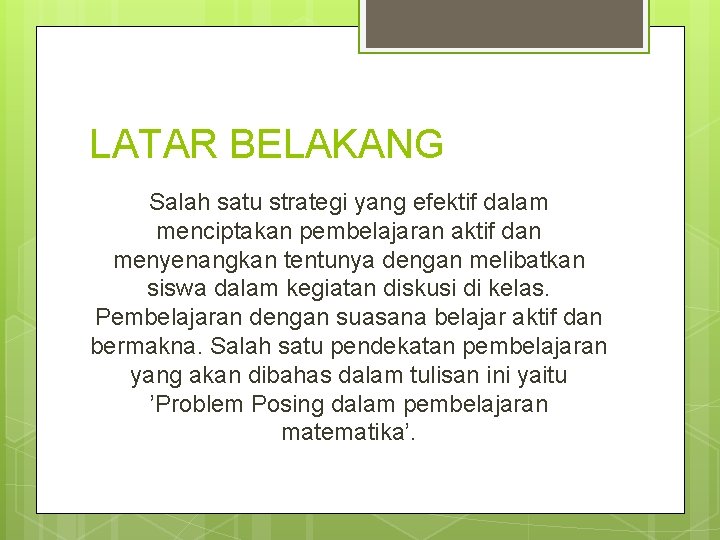 LATAR BELAKANG

Salah satu strategi yang efektif dalam menciptakan pembelajaran aktif dan menyenangkan tentunya dengan melibatkan siswa dalam kegiatan diskusi di kelas. Pembelajaran dengan suasana belajar aktif dan bermakna. Salah satu pendekatan pembelajaran yang akan dibahas dalam tulisan ini yaitu ’Problem Posing dalam pembelajaran matematika’.